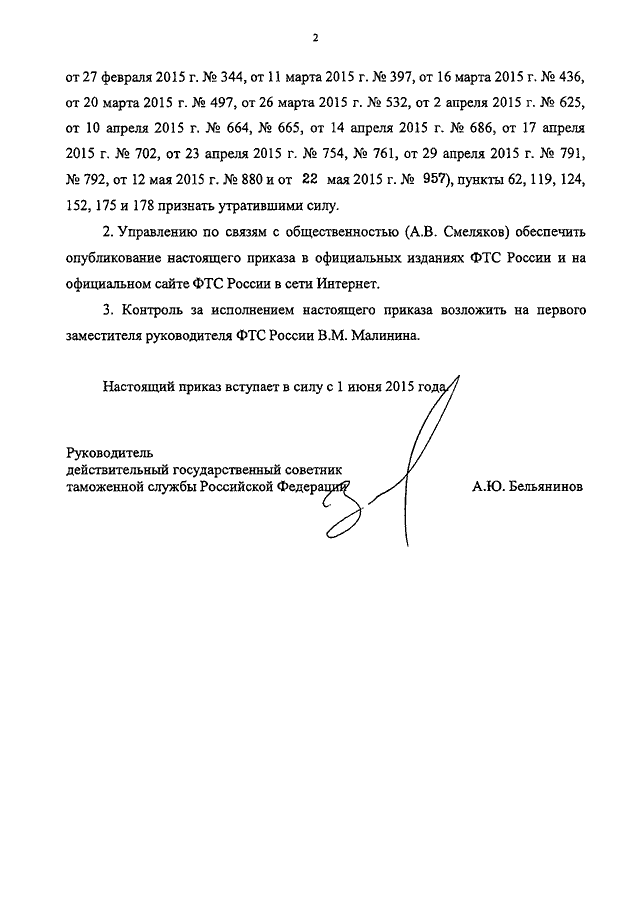 2

от 27 февраля 2015 г. № 344, от 11 марта 2015 г. № 397, от 16 марта 2015 г. № 436, от 20 марта 2015 г. № 497, от 26 марта 2015 г. № 532, от 2 апреля 2015 г. № 625, от 10 апреля 2015 г. № 664, № 665, от 14 апреля 2015 г. № 686, от 17 апреля 2015 г. № 702, от 23 апреля 2015 г. № 754, № 761, от 29 апреля 2015 г. № 791, № 792, от 12 мая 2015 г. № 880 и от 22 мая 2015 г. № 957), пункты 62, 119, 124, 152, 175 и 178 признать утратившими силу.

2. Управлению по связям с общественностью (А.В. Смеляков) обеспечить опубликование настоящего приказа в официальных изданиях ФТС России и на официальном сайте ФТС России в сети Интернет.

3. Контроль за исполнением настоящего приказа возложить на первого заместителя руководителя ФТС России В.М. Малинина.

Настоящий приказ вступает в силу с 1 июня 2015 года.

Руководитель
действительный государственный советник
таможенной службы Российской Федерации
А.Ю. Бельянинов